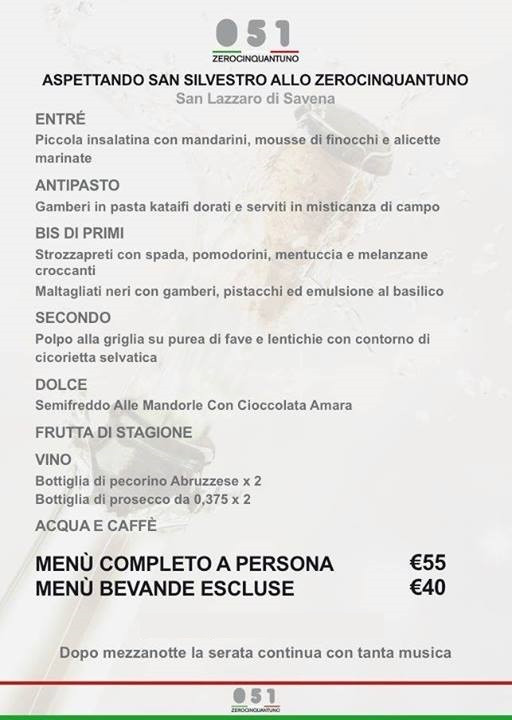 051
ZEROCINQUANTUNO

ASPETTANDO SAN SILVESTRO ALLO ZEROCINQUANTUNO
San Lazzaro di Savena

ENTRÉ
Piccola insalatina con mandarini, mousse di finocchi e alicette marinate

ANTIPASTO
Gamberi in pasta kataifi dorati e serviti in misticanza di campo

BIS DI PRIMI
Strozzapreti con spada, pomodorini, mentuccia e melanzane croccanti
Maltagliati neri con gamberi, pistacchi ed emulsione al basilico

SECONDO
Polpo alla griglia su purea di fave e lentichie con contorno di cicorietta selvatica

DOLCE
Semifreddo Alle Mandorle Con Cioccolata Amara

FRUTTA DI STAGIONE

VINO
Bottiglia di pecorino Abruzzese x 2
Bottiglia di prosecco da 0,375 x 2

ACQUA E CAFFÈ

MENÙ COMPLETO A PERSONA €55
MENÙ BEVANDE ESCLUSE €40

Dopo mezzanotte la serata continua con tanta musica

051
ZEROCINQUANTUNO